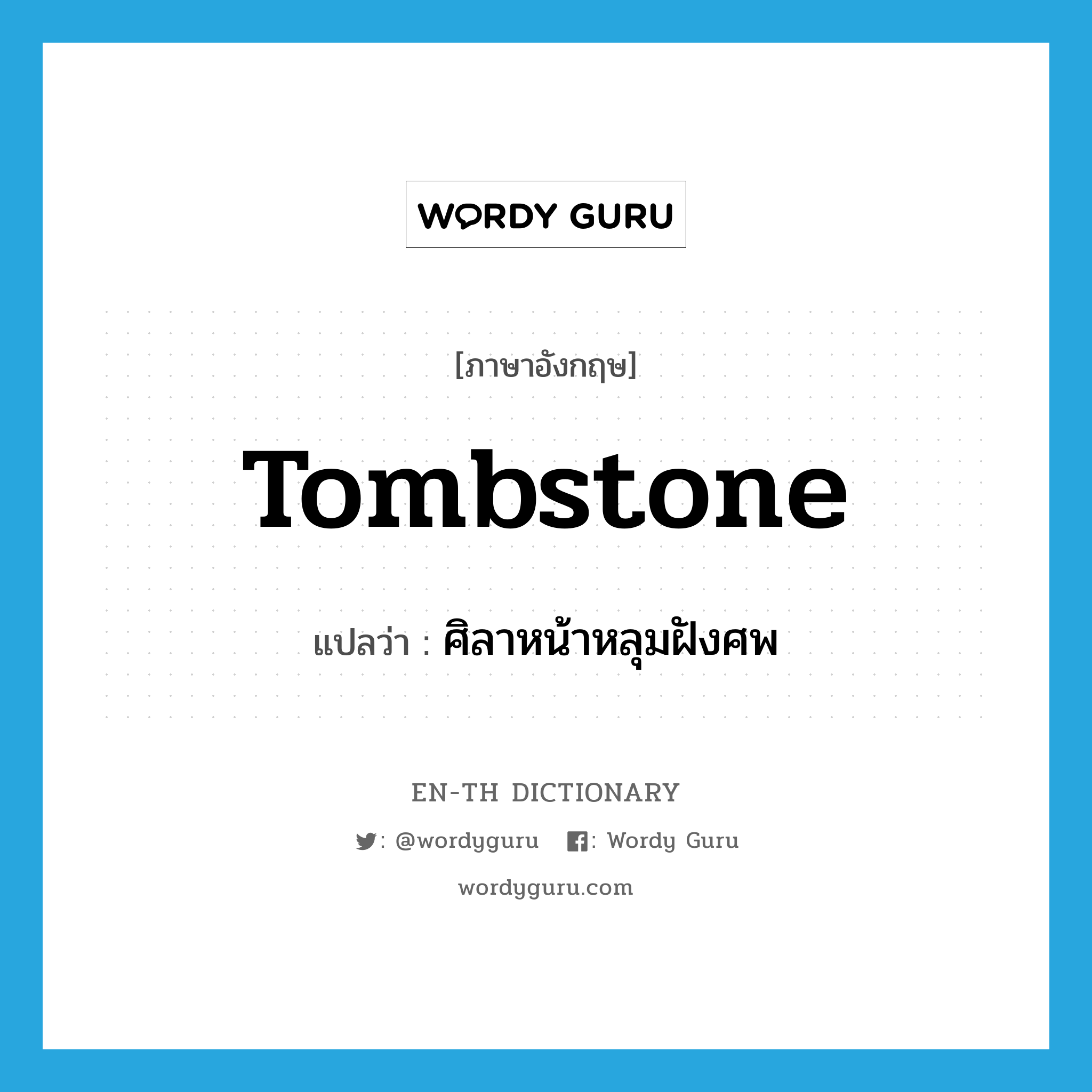 WORDY GURU

[ภาษาอังกฤษ]

Tombstone

แปลว่า : ศิลาหน้าหลุมฝังศพ

EN-TH DICTIONARY

: @wordyguru : Wordy Guru

wordyguru.com